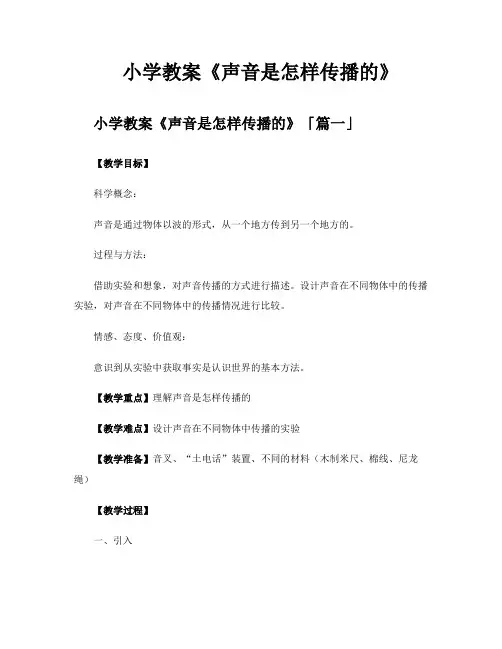 小学教案《声音是怎样传播的》

小学教案《声音是怎样传播的》「篇一」

【教学目标】

科学概念：

声音是通过物体以波的形式，从一个地方传到另一个地方的。

过程与方法：

借助实验和想象，对声音传播的方式进行描述。设计声音在不同物体中的传播实验，对声音在不同物体中的传播情况进行比较。

情感、态度、价值观：

意识到从实验中获取事实是认识世界的基本方法。

【教学重点】理解声音是怎样传播的

【教学难点】设计声音在不同物体中传播的实验

【教学准备】音叉、“土电话”装置、不同的材料（木制米尺、棉线、尼龙绳）

【教学过程】

一、引入